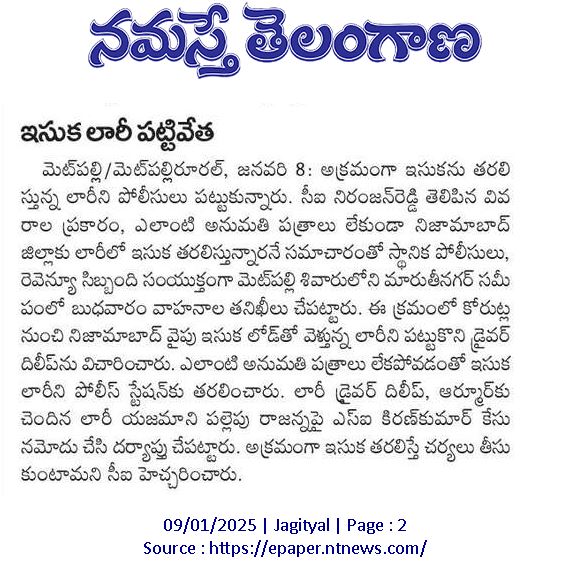 నమస్తే తెలంగాణ

ఇసుక లారీ పట్టివేత

మెట్‌పల్లి/మెట్‌పల్లిరూరల్, జనవరి 8: అక్రమంగా ఇసుకను తరలిస్తున్న లారీని పోలీసులు పట్టుకున్నారు. సీఐ నిరంజన్‌రెడ్డి తెలిపిన వివరాల ప్రకారం, ఎలాంటి అనుమతి పత్రాలు లేకుండా నిజామాబాద్ జిల్లాకు లారీలో ఇసుక తరలిస్తున్నారనే సమాచారంతో స్థానిక పోలీసులు, రెవెన్యూ సిబ్బంది సంయుక్తంగా మెట్‌పల్లి శివారులోని మారుతీనగర్ సమీపంలో బుధవారం వాహనాల తనిఖీలు చేపట్టారు. ఈ క్రమంలో కోరుట్ల నుంచి నిజామాబాద్ వైపు ఇసుక లోడ్‌తో వెళ్తున్న లారీని పట్టుకొని డ్రైవర్ దిలీప్‌ను విచారించారు. ఎలాంటి అనుమతి పత్రాలు లేకపోవడంతో ఇసుక లారీని పోలీస్ స్టేషన్‌కు తరలించారు. లారీ డ్రైవర్ దిలీప్, ఆర్మూర్‌కు చెందిన లారీ యజమాని పల్లెపు రాజన్నపై ఎస్ఐ కిరణ్‌కుమార్ కేసు నమోదు చేసి దర్యాప్తు చేపట్టారు. అక్రమంగా ఇసుక తరలిస్తే చర్యలు తీసుకుంటామని సీఐ హెచ్చరించారు.

09/01/2025 | Jagityal | Page : 2
Source : https://epaper.ntnews.com/